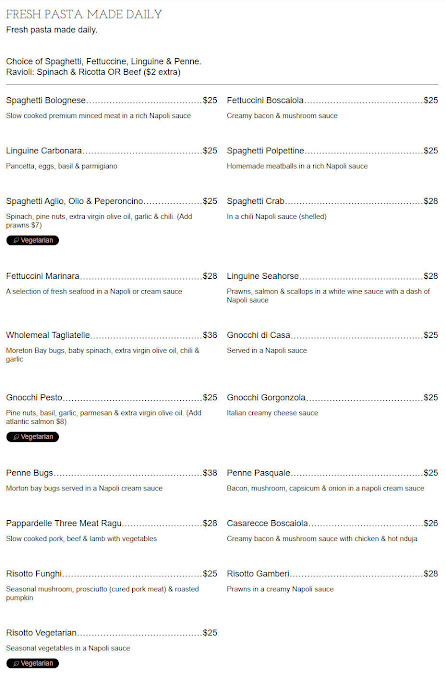 FRESH PASTA MADE DAILY
Fresh pasta made daily.

Choice of Spaghetti, Fettuccine, Linguine & Penne.
Ravioli: Spinach & Ricotta OR Beef ($2 extra)

Spaghetti Bolognese $25
Slow cooked premium minced meat in a rich Napoli sauce

Linguine Carbonara $25
Pancetta, eggs, basil & parmigiano

Spaghetti Aglio, Olio & Peperoncino $25
Spinach, pine nuts, extra virgin olive oil, garlic & chili. (Add prawns $7)
Vegetarian

Fettuccini Marinara $28
A selection of fresh seafood in a Napoli or cream sauce

Wholemeal Tagliatelle $38
Moreton Bay bugs, baby spinach, extra virgin olive oil, chili & garlic

Gnocchi Pesto $25
Pine nuts, basil, garlic, parmesan & extra virgin olive oil. (Add atlantic salmon $8)
Vegetarian

Penne Bugs $38
Morton bay bugs served in a Napoli cream sauce

Pappardelle Three Meat Ragu $28
Slow cooked pork, beef & lamb with vegetables

Risotto Funghi $25
Seasonal mushroom, prosciutto (cured pork meat) & roasted pumpkin

Risotto Vegetarian $25
Seasonal vegetables in a Napoli sauce
Vegetarian

Fettuccini Boscaiola $25
Creamy bacon & mushroom sauce

Spaghetti Polpettine $25
Homemade meatballs in a rich Napoli sauce

Spaghetti Crab $28
In a chili Napoli sauce (shelled)

Linguine Seahorse $28
Prawns, salmon & scallops in a white wine sauce with a dash of Napoli sauce

Gnocchi di Casa $25
Served in a Napoli sauce

Gnocchi Gorgonzola $25
Italian creamy cheese sauce

Penne Pasquale $25
Bacon, mushroom, capsicum & onion in a napoli cream sauce

Casarecce Boscaiola $26
Creamy bacon & mushroom sauce with chicken & hot nduja

Risotto Gamberi $28
Prawns in a creamy Napoli sauce